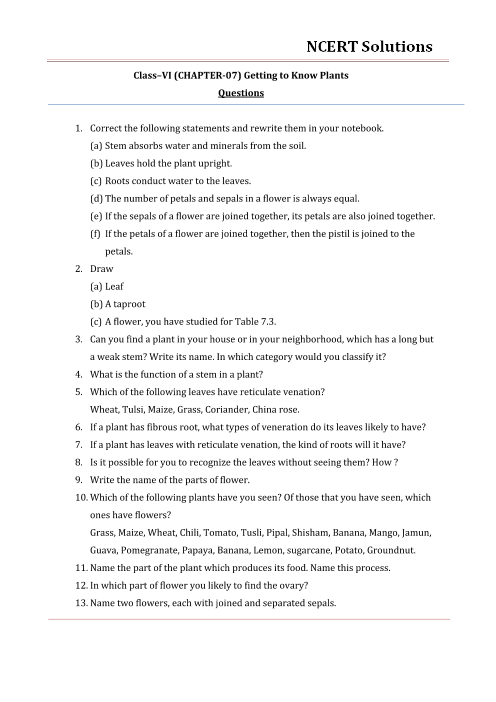 NCERT Solutions

Class–VI (CHAPTER-07) Getting to Know Plants

Questions

1. Correct the following statements and rewrite them in your notebook.
(a) Stem absorbs water and minerals from the soil.
(b) Leaves hold the plant upright.
(c) Roots conduct water to the leaves.
(d) The number of petals and sepals in a flower is always equal.
(e) If the sepals of a flower are joined together, its petals are also joined together.
(f) If the petals of a flower are joined together, then the pistil is joined to the petals.
2. Draw
(a) Leaf
(b) A taproot
(c) A flower, you have studied for Table 7.3.
3. Can you find a plant in your house or in your neighborhood, which has a long but a weak stem? Write its name. In which category would you classify it?
4. What is the function of a stem in a plant?
5. Which of the following leaves have reticulate venation?
Wheat, Tulsi, Maize, Grass, Coriander, China rose.
6. If a plant has fibrous root, what types of veneration do its leaves likely to have?
7. If a plant has leaves with reticulate venation, the kind of roots will it have?
8. Is it possible for you to recognize the leaves without seeing them? How ?
9. Write the name of the parts of flower.
10. Which of the following plants have you seen? Of those that you have seen, which ones have flowers?
Grass, Maize, Wheat, Chili, Tomato, Tusli, Pipal, Shisham, Banana, Mango, Jamun, Guava, Pomegranate, Papaya, Banana, Lemon, sugarcane, Potato, Groundnut.
11. Name the part of the plant which produces its food. Name this process.
12. In which part of flower you likely to find the ovary?
13. Name two flowers, each with joined and separated sepals.